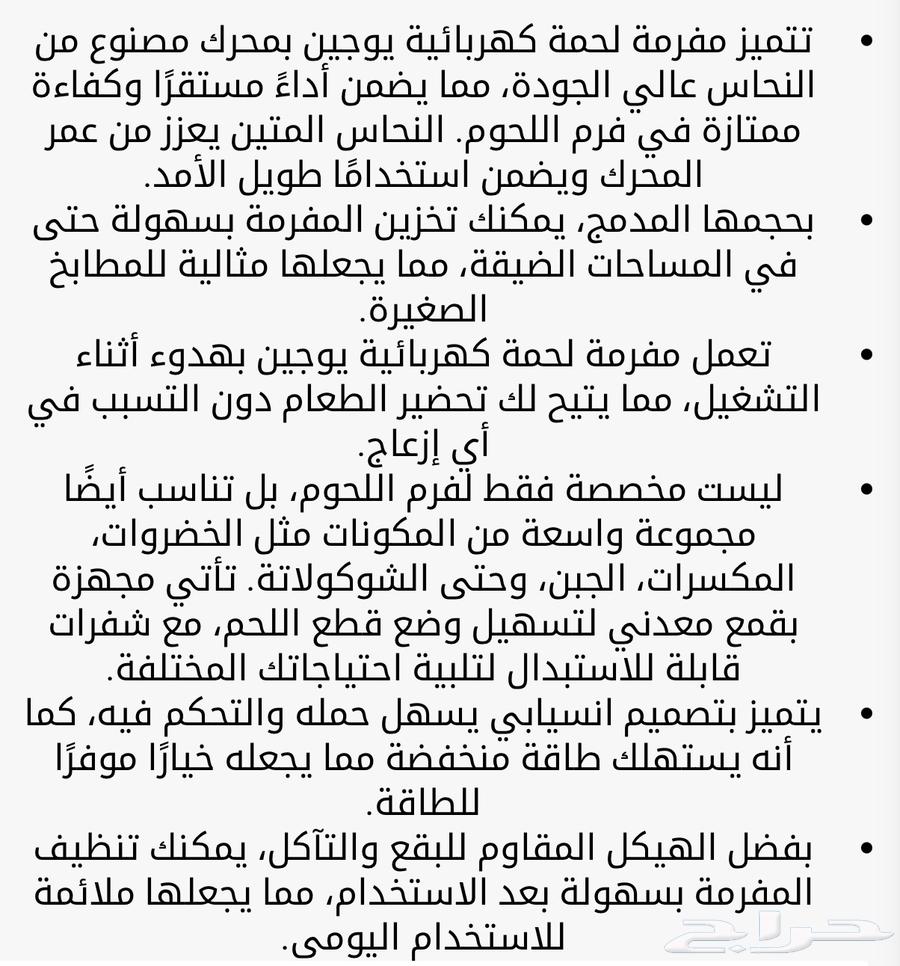 • تتميز مفرمة لحمة كهربائية يوجين بمحرك مصنوع من النحاس عالي الجودة، مما يضمن أداءً مستقرًا وكفاءة ممتازة في فرم اللحوم. النحاس المتين يعزز من عمر المحرك ويضمن استخدامًا طويل الأمد.
• بحجمها المدمج، يمكنك تخزين المفرمة بسهولة حتى في المساحات الضيقة، مما يجعلها مثالية للمطابخ الصغيرة.
• تعمل مفرمة لحمة كهربائية يوجين بهدوء أثناء التشغيل، مما يتيح لك تحضير الطعام دون التسبب في أي إزعاج.
• ليست مخصصة فقط لفرم اللحوم، بل تناسب أيضًا مجموعة واسعة من المكونات مثل الخضروات، المكسرات، الجبن، وحتى الشوكولاتة. تأتي مجهزة بقمع معدني لتسهيل وضع قطع اللحم، مع شفرات قابلة للاستبدال لتلبية احتياجاتك المختلفة.
• يتميز بتصميم انسيابي يسهل حمله والتحكم فيه، كما أنه يستهلك طاقة منخفضة مما يجعله خيارًا موفرًا للطاقة.
• بفضل الهيكل المقاوم للبقع والتآكل، يمكنك تنظيف المفرمة بسهولة بعد الاستخدام، مما يجعلها ملائمة للاستخدام اليومي.
حراج